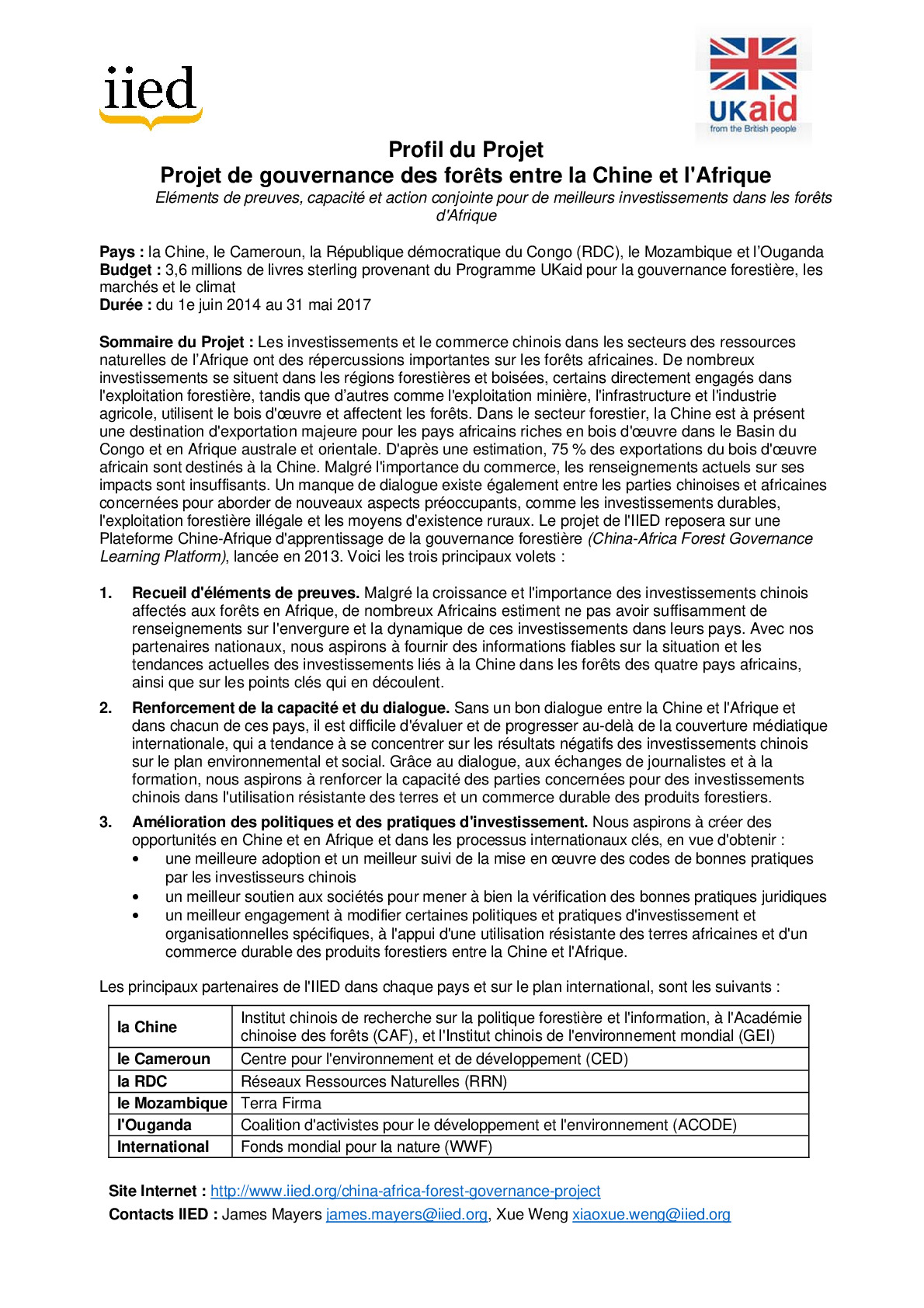 iied

UKaid
from the British people

Profil du Projet
Projet de gouvernance des forêts entre la Chine et l'Afrique
Eléments de preuves, capacité et action conjointe pour de meilleurs investissements dans les forêts d'Afrique

Pays : la Chine, le Cameroun, la République démocratique du Congo (RDC), le Mozambique et l'Ouganda
Budget : 3,6 millions de livres sterling provenant du Programme UKaid pour la gouvernance forestière, les marchés et le climat
Durée : du 1e juin 2014 au 31 mai 2017

Sommaire du Projet : Les investissements et le commerce chinois dans les secteurs des ressources naturelles de l'Afrique ont des répercussions importantes sur les forêts africaines. De nombreux investissements se situent dans les régions forestières et boisées, certains directement engagés dans l'exploitation forestière, tandis que d'autres comme l'exploitation minière, l'infrastructure et l'industrie agricole, utilisent le bois d'œuvre et affectent les forêts. Dans le secteur forestier, la Chine est à présent une destination d'exportation majeure pour les pays africains riches en bois d'œuvre dans le Basin du Congo et en Afrique australe et orientale. D'après une estimation, 75 % des exportations du bois d'œuvre africain sont destinés à la Chine. Malgré l'importance du commerce, les renseignements actuels sur ses impacts sont insuffisants. Un manque de dialogue existe également entre les parties chinoises et africaines concernées pour aborder de nouveaux aspects préoccupants, comme les investissements durables, l'exploitation forestière illégale et les moyens d'existence ruraux. Le projet de l'IIED reposera sur une Plateforme Chine-Afrique d'apprentissage de la gouvernance forestière (China-Africa Forest Governance Learning Platform), lancée en 2013. Voici les trois principaux volets :

1. Recueil d'éléments de preuves. Malgré la croissance et l'importance des investissements chinois affectés aux forêts en Afrique, de nombreux Africains estiment ne pas avoir suffisamment de renseignements sur l'envergure et la dynamique de ces investissements dans leurs pays. Avec nos partenaires nationaux, nous aspirons à fournir des informations fiables sur la situation et les tendances actuelles des investissements liés à la Chine dans les forêts des quatre pays africains, ainsi que sur les points clés qui en découlent.

2. Renforcement de la capacité et du dialogue. Sans un bon dialogue entre la Chine et l'Afrique et dans chacun de ces pays, il est difficile d'évaluer et de progresser au-delà de la couverture médiatique internationale, qui a tendance à se concentrer sur les résultats négatifs des investissements chinois sur le plan environnemental et social. Grâce au dialogue, aux échanges de journalistes et à la formation, nous aspirons à renforcer la capacité des parties concernées pour des investissements chinois dans l'utilisation résistante des terres et un commerce durable des produits forestiers.

3. Amélioration des politiques et des pratiques d'investissement. Nous aspirons à créer des opportunités en Chine et en Afrique et dans les processus internationaux clés, en vue d'obtenir :
• une meilleure adoption et un meilleur suivi de la mise en œuvre des codes de bonnes pratiques par les investisseurs chinois
• un meilleur soutien aux sociétés pour mener à bien la vérification des bonnes pratiques juridiques
• un meilleur engagement à modifier certaines politiques et pratiques d'investissement et organisationnelles spécifiques, à l'appui d'une utilisation résistante des terres africaines et d'un commerce durable des produits forestiers entre la Chine et l'Afrique.

Les principaux partenaires de l'IIED dans chaque pays et sur le plan international, sont les suivants :

| la Chine | Institut chinois de recherche sur la politique forestière et l'information, à l'Académie chinoise des forêts (CAF), et l'Institut chinois de l'environnement mondial (GEI) |
|---|---|
| le Cameroun | Centre pour l'environnement et de développement (CED) |
| la RDC | Réseaux Ressources Naturelles (RRN) |
| le Mozambique | Terra Firma |
| l'Ouganda | Coalition d'activistes pour le développement et l'environnement (ACODE) |
| International | Fonds mondial pour la nature (WWF) |

Site Internet : http://www.iied.org/china-africa-forest-governance-project
Contacts IIED : James Mayers james.mayers@iied.org, Xue Weng xiaoxue.weng@iied.org